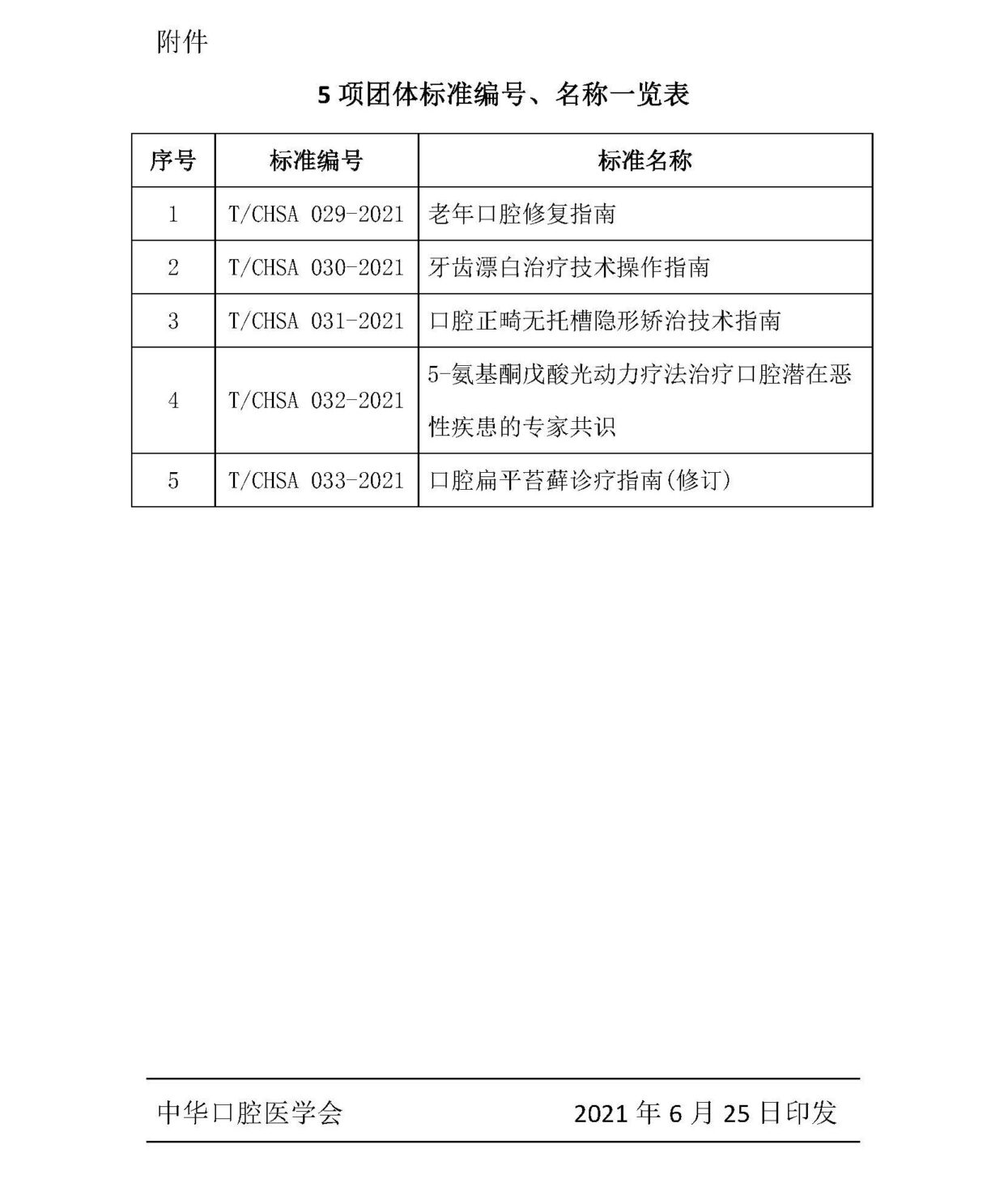 附件

5 项团体标准编号、名称一览表

| 序号 | 标准编号 | 标准名称 |
|---|---|---|
| 1 | T/CHSA 029-2021 | 老年口腔修复指南 |
| 2 | T/CHSA 030-2021 | 牙齿漂白治疗技术操作指南 |
| 3 | T/CHSA 031-2021 | 口腔正畸无托槽隐形矫治技术指南 |
| 4 | T/CHSA 032-2021 | 5-氨基酮戊酸光动力疗法治疗口腔潜在恶性疾患的专家共识 |
| 5 | T/CHSA 033-2021 | 口腔扁平苔藓诊疗指南(修订) |

中华口腔医学会 2021 年 6 月 25 日印发